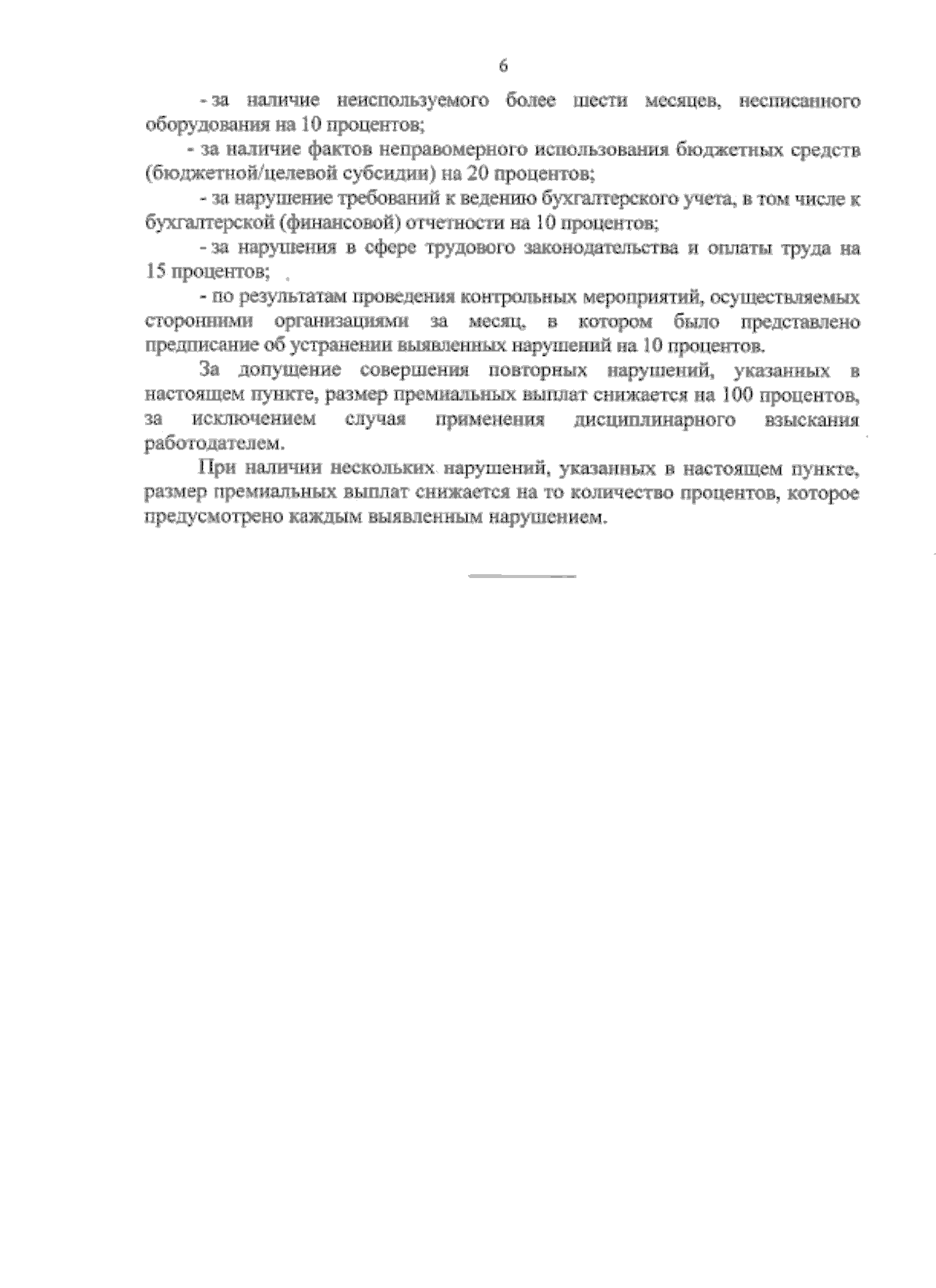 6

- за наличие неиспользуемого более шести месяцев, несписанного оборудования на 10 процентов;

- за наличие фактов неправомерного использования бюджетных средств (бюджетной/целевой субсидии) на 20 процентов;

- за нарушение требований к ведению бухгалтерского учета, в том числе к бухгалтерской (финансовой) отчетности на 10 процентов;

- за нарушения в сфере трудового законодательства и оплаты труда на 15 процентов;

- по результатам проведения контрольных мероприятий, осуществляемых сторонними организациями за месяц, в котором было представлено предписание об устранении выявленных нарушений на 10 процентов.

За допущение совершения повторных нарушений, указанных в настоящем пункте, размер премиальных выплат снижается на 100 процентов, за исключением случая применения дисциплинарного взыскания работодателем.

При наличии нескольких нарушений, указанных в настоящем пункте, размер премиальных выплат снижается на то количество процентов, которое предусмотрено каждым выявленным нарушением.